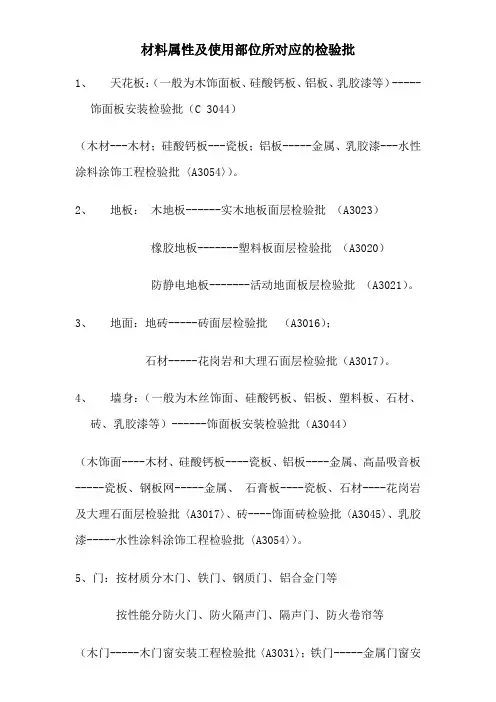 材料属性及使用部位所对应的检验批

1、 天花板:(一般为木饰面板、硅酸钙板、铝板、乳胶漆等)-----饰面板安装检验批(C 3044)

(木材---木材;硅酸钙板---瓷板;铝板-----金属、乳胶漆---水性涂料涂饰工程检验批(A3054))。

2、 地板: 木地板------实木地板面层检验批 (A3023)

橡胶地板-------塑料板面层检验批 (A3020)

防静电地板-------活动地面板层检验批 (A3021)。

3、 地面:地砖-----砖面层检验批 (A3016);

石材-----花岗岩和大理石面层检验批(A3017)。

4、 墙身:(一般为木丝饰面、硅酸钙板、铝板、塑料板、石材、砖、乳胶漆等)------饰面板安装检验批(A3044)

(木饰面----木材、硅酸钙板----瓷板、铝板----金属、高晶吸音板-----瓷板、钢板网-----金属、 石膏板----瓷板、石材----花岗岩及大理石面层检验批(A3017)、砖----饰面砖检验批(A3045)、乳胶漆-----水性涂料涂饰工程检验批(A3054))。

5、门:按材质分木门、铁门、钢质门、铝合金门等

按性能分防火门、防火隔声门、隔声门、防火卷帘等

(木门-----木门窗安装工程检验批(A3031);铁门-----金属门窗安